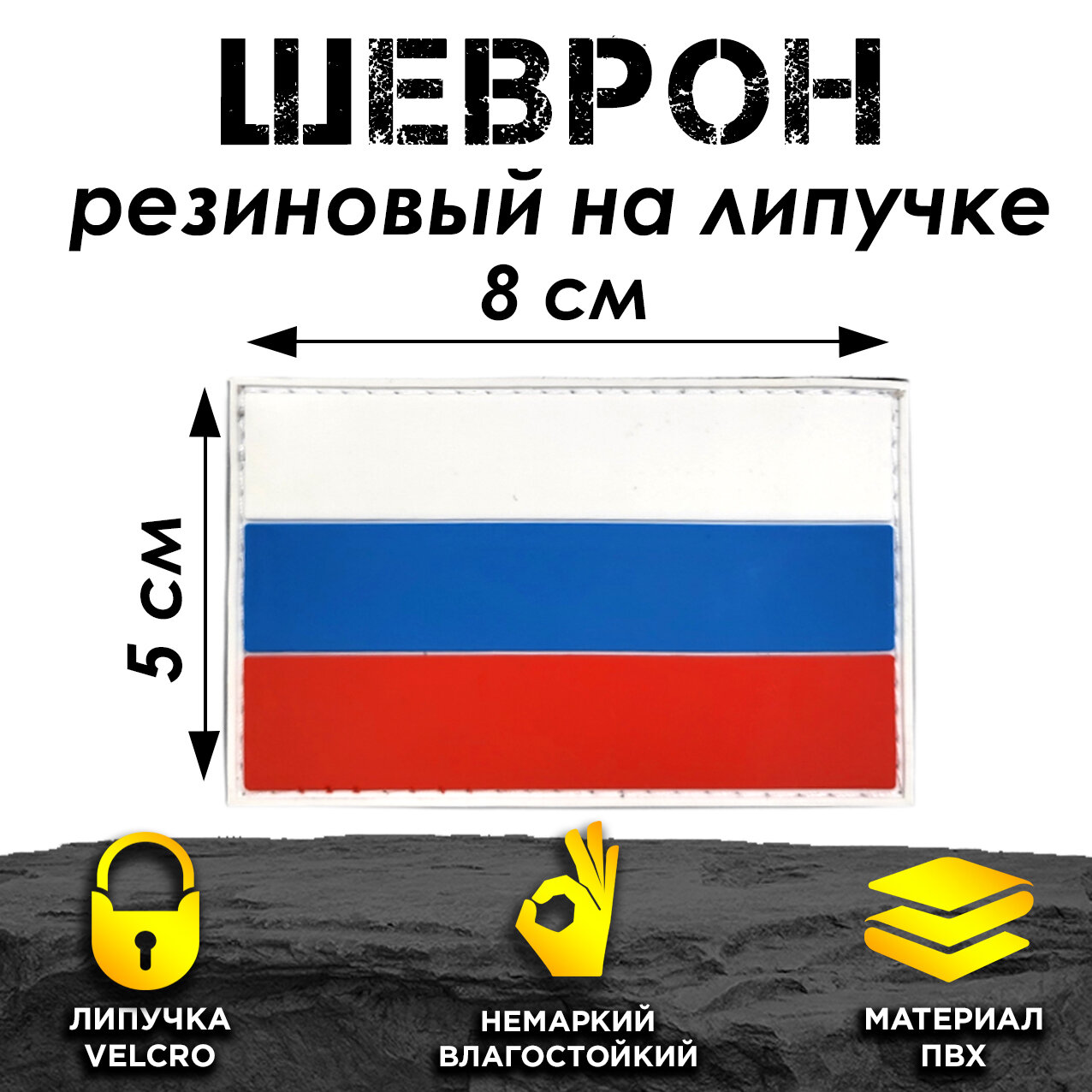 ШЕВРОН
резиновый на липучке
8 см
5 см
ЛИПУЧКА VELCRO
НЕМАРКИЙ ВЛАГОСТОЙКИЙ
МАТЕРИАЛ ПВХ